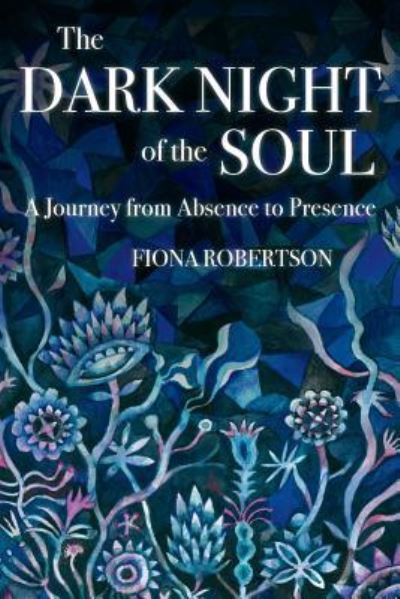 The DARK NIGHT of the SOUL

A Journey from Absence to Presence

FIONA ROBERTSON